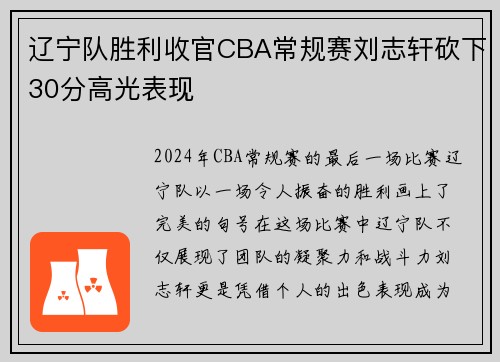 辽宁队胜利收官CBA常规赛刘志轩砍下30分高光表现

2024年CBA常规赛的最后一场比赛辽宁队以一场令人振奋的胜利画上了完美的句号在这场比赛中辽宁队不仅展现了团队的凝聚力和战斗力刘志轩更是凭借个人的出色表现成为